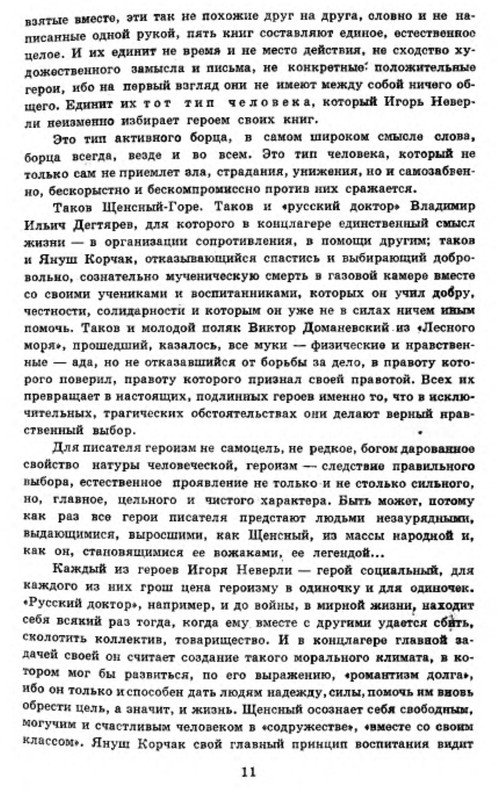 взятые вместе, эти так не похожие друг на друга, словно и не написанные одной рукой, пять книг составляют единое, естественное целое. И их единит не время и не место действия, не сходство художественного замысла и письма, не конкретные положительные герои, ибо на первый взгляд они не имеют между собой ничего общего. Единит их тот тип человека, который Игорь Неверли неизменно избирает героем своих книг.

Это тип активного борца, в самом широком смысле слова, борца всегда, везде и во всем. Это тип человека, который не только сам не приемлет зла, страдания, унижения, но и самозабвенно, бескорыстно и бескомпромиссно против них сражается.

Таков Щенсный-Горе. Таков и «русский доктор» Владимир Ильич Дегтярев, для которого в концлагере единственный смысл жизни — в организации сопротивления, в помощи другим; таков и Януш Корчак, отказывающийся спастись и выбирающий добровольно, сознательно мученическую смерть в газовой камере вместе со своими учениками и воспитанниками, которых он учил добру, честности, солидарности и которым он уже не в силах ничем иным помочь. Таков и молодой поляк Виктор Доманевский из «Лесного моря», прошедший, казалось, все муки — физические и нравственные — ада, но не отказавшийся от борьбы за дело, в правоту которого поверил, правоту которого признал своей правотой. Всех их превращает в настоящих, подлинных героев именно то, что в исключительных, трагических обстоятельствах они делают верный нравственный выбор.

Для писателя героизм не самоцель, не редкое, богом дарованное свойство натуры человеческой, героизм — следствие правильного выбора, естественное проявление не только и не столько сильного, но, главное, цельного и чистого характера. Быть может, потому как раз все герои писателя предстают людьми незаурядными, выдающимися, выросшими, как Щенсный, из массы народной и, как он, становящимися ее вожаками, ее легендой...

Каждый из героев Игоря Неверли — герой социальный, для каждого из них грош цена героизму в одиночку и для одиночек. «Русский доктор», например, и до войны, в мирной жизни, находит себя всякий раз тогда, когда ему вместе с другими удается сбить, сколотить коллектив, товарищество. И в концлагере главной задачей своей он считает создание такого морального климата, в котором мог бы развиться, по его выражению, «романтизм долга», ибо он только и способен дать людям надежду, силы, помочь им вновь обрести цель, а значит, и жизнь. Щенсный осознает себя свободным, могучим и счастливым человеком в «содружестве», «вместе со своим классом». Януш Корчак свой главный принцип воспитания видит

11